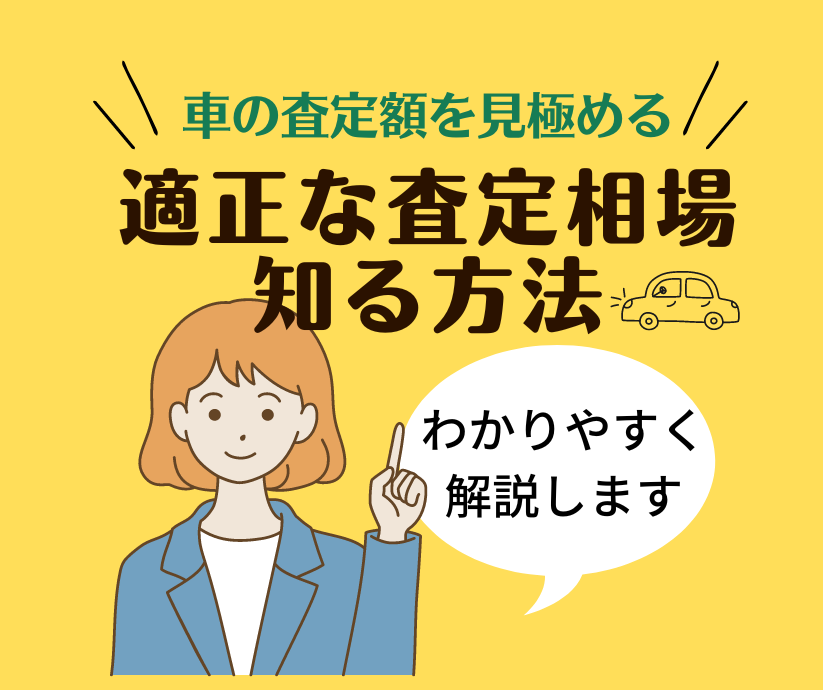 車の査定額を見極める
適正な査定相場
知る方法

わかりやすく
解説します